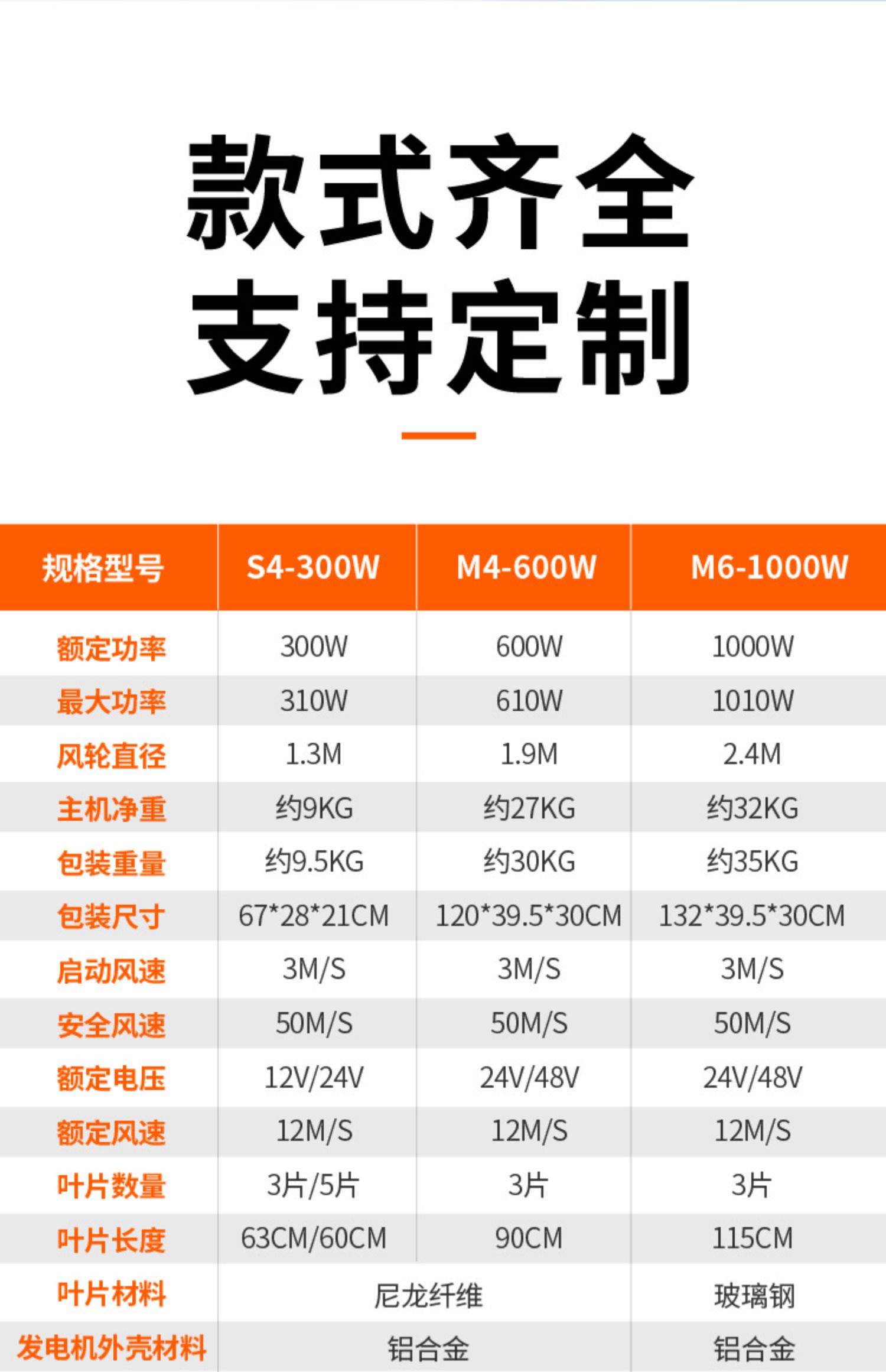 款式齐全
支持定制

| 规格型号 | S4-300W | M4-600W | M6-1000W |
|---|---|---|---|
| 额定功率 | 300W | 600W | 1000W |
| 最大功率 | 310W | 610W | 1010W |
| 风轮直径 | 1.3M | 1.9M | 2.4M |
| 主机净重 | 约9KG | 约27KG | 约32KG |
| 包装重量 | 约9.5KG | 约30KG | 约35KG |
| 包装尺寸 | 67*28*21CM | 120*39.5*30CM | 132*39.5*30CM |
| 启动风速 | 3M/S | 3M/S | 3M/S |
| 安全风速 | 50M/S | 50M/S | 50M/S |
| 额定电压 | 12V/24V | 24V/48V | 24V/48V |
| 额定风速 | 12M/S | 12M/S | 12M/S |
| 叶片数量 | 3片/5片 | 3片 | 3片 |
| 叶片长度 | 63CM/60CM | 90CM | 115CM |
| 叶片材料 | 尼龙纤维 | | 玻璃钢 |
| 发电机外壳材料 | 铝合金 | | 铝合金 |